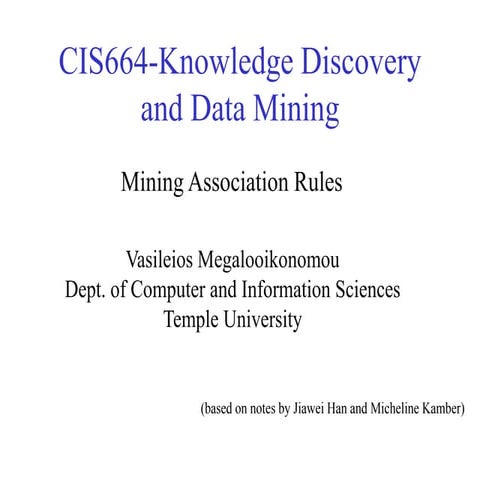 CIS664-Knowledge Discovery and Data Mining

Mining Association Rules

Vasileios Megalooikonomou
Dept. of Computer and Information Sciences
Temple University

(based on notes by Jiawei Han and Micheline Kamber)